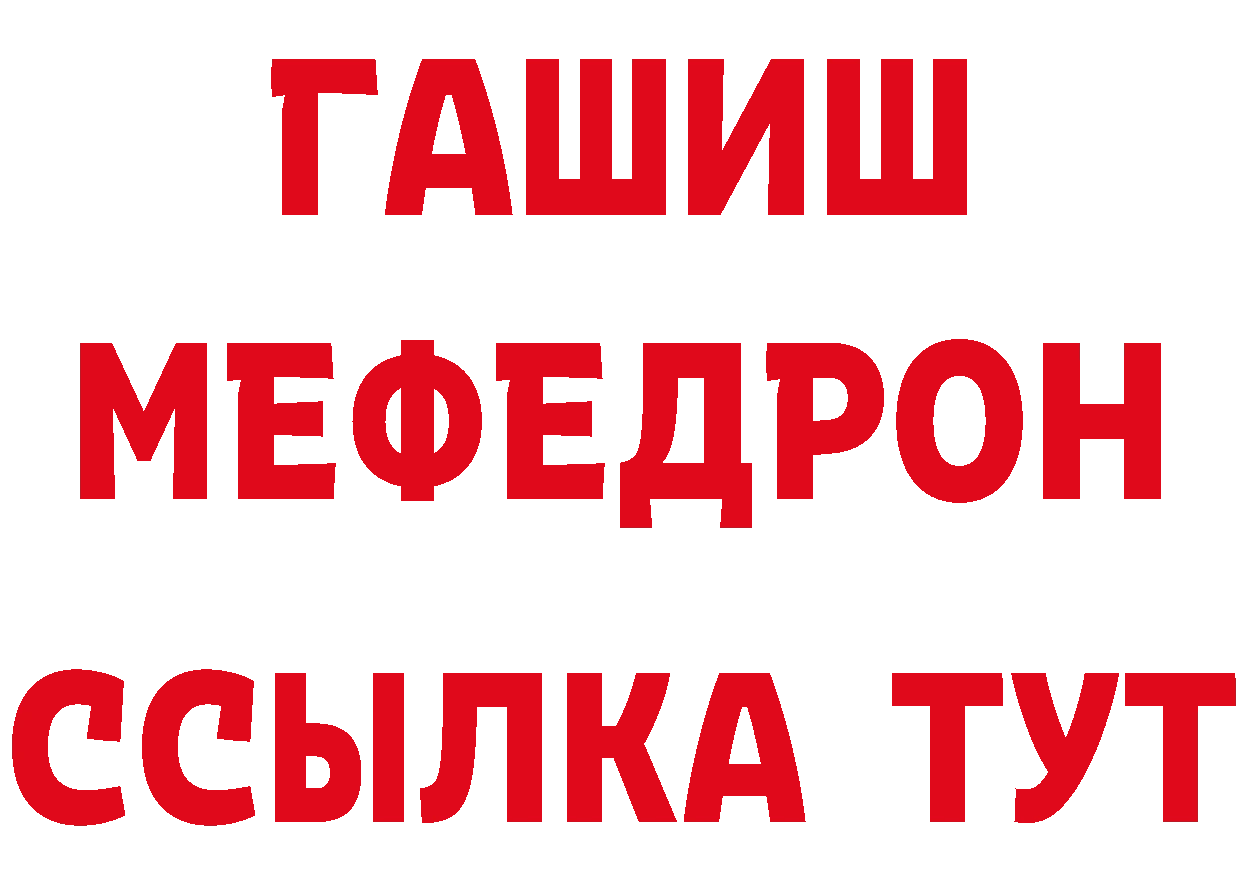 ГАШИШ
МЕФЕДРОН
ССЫЛКА ТУТ